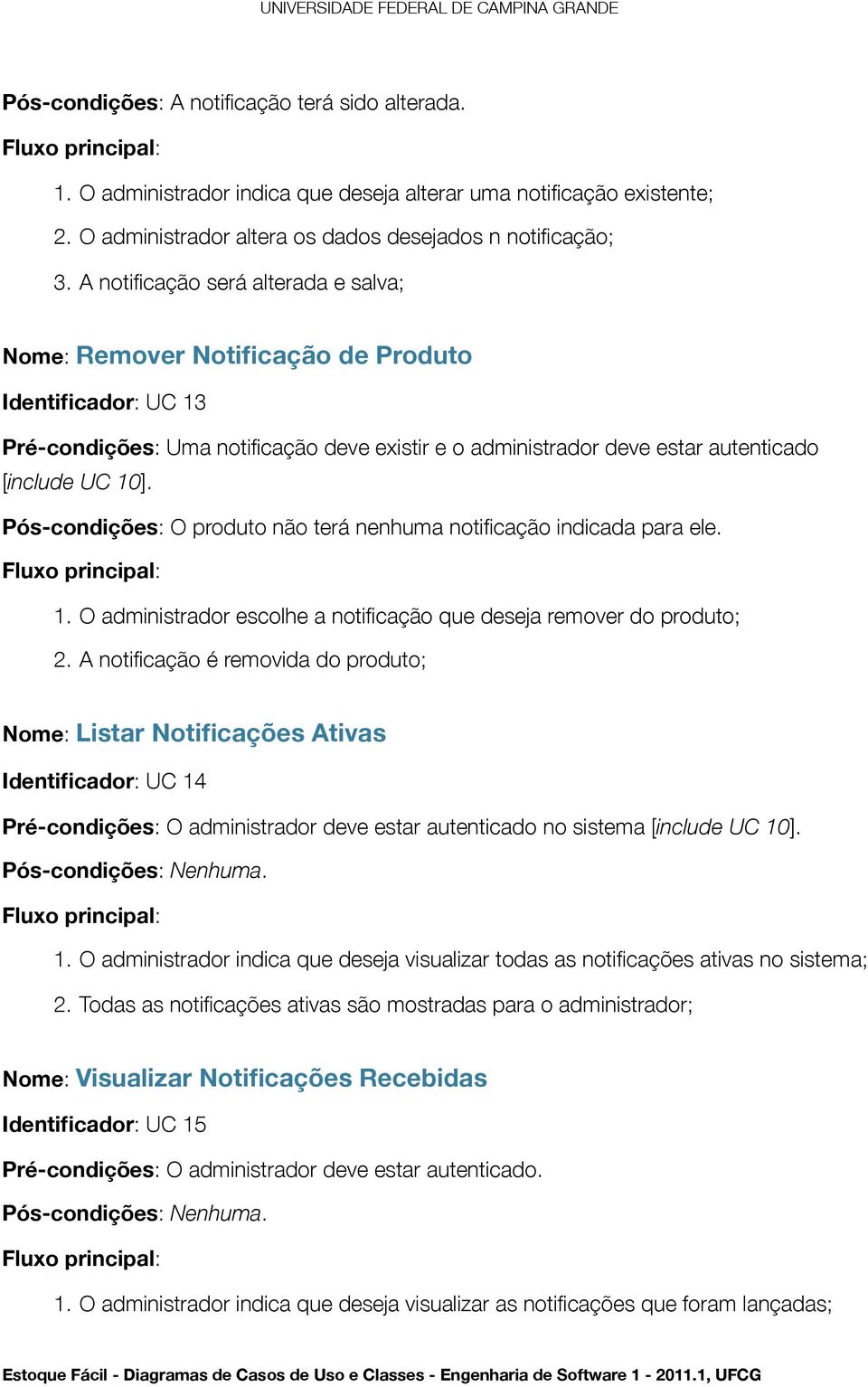 UNIVERSIDADE FEDERAL DE CAMPINA GRANDE

Pós-condições: A notificação terá sido alterada.

Fluxo principal:

1. O administrador indica que deseja alterar uma notificação existente;

2. O administrador altera os dados desejados n notificação;

3. A notificação será alterada e salva;

Nome: Remover Notificação de Produto

Identificador: UC 13

Pré-condições: Uma notificação deve existir e o administrador deve estar autenticado [include UC 10].

Pós-condições: O produto não terá nenhuma notificação indicada para ele.

Fluxo principal:

1. O administrador escolhe a notificação que deseja remover do produto;

2. A notificação é removida do produto;

Nome: Listar Notificações Ativas

Identificador: UC 14

Pré-condições: O administrador deve estar autenticado no sistema [include UC 10].

Pós-condições: Nenhuma.

Fluxo principal:

1. O administrador indica que deseja visualizar todas as notificações ativas no sistema;

2. Todas as notificações ativas são mostradas para o administrador;

Nome: Visualizar Notificações Recebidas

Identificador: UC 15

Pré-condições: O administrador deve estar autenticado.

Pós-condições: Nenhuma.

Fluxo principal:

1. O administrador indica que deseja visualizar as notificações que foram lançadas;

Estoque Fácil - Diagramas de Casos de Uso e Classes - Engenharia de Software 1 - 2011.1, UFCG